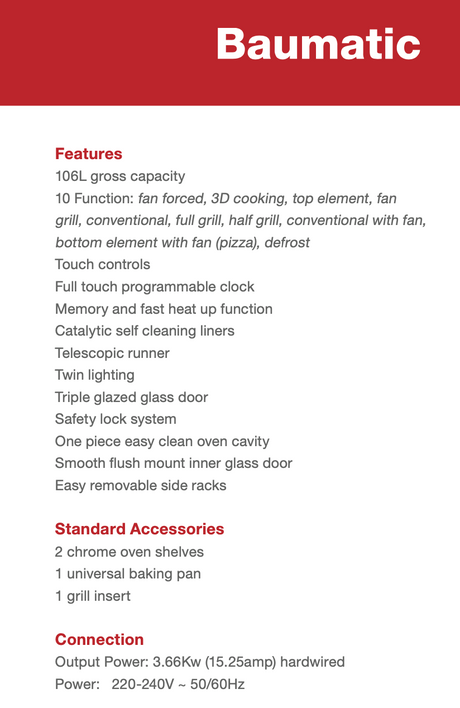 Baumatic

Features
106L gross capacity
10 Function: fan forced, 3D cooking, top element, fan grill, conventional, full grill, half grill, conventional with fan, bottom element with fan (pizza), defrost
Touch controls
Full touch programmable clock
Memory and fast heat up function
Catalytic self cleaning liners
Telescopic runner
Twin lighting
Triple glazed glass door
Safety lock system
One piece easy clean oven cavity
Smooth flush mount inner glass door
Easy removable side racks

Standard Accessories
2 chrome oven shelves
1 universal baking pan
1 grill insert

Connection
Output Power: 3.66Kw (15.25amp) hardwired
Power: 220-240V ~ 50/60Hz